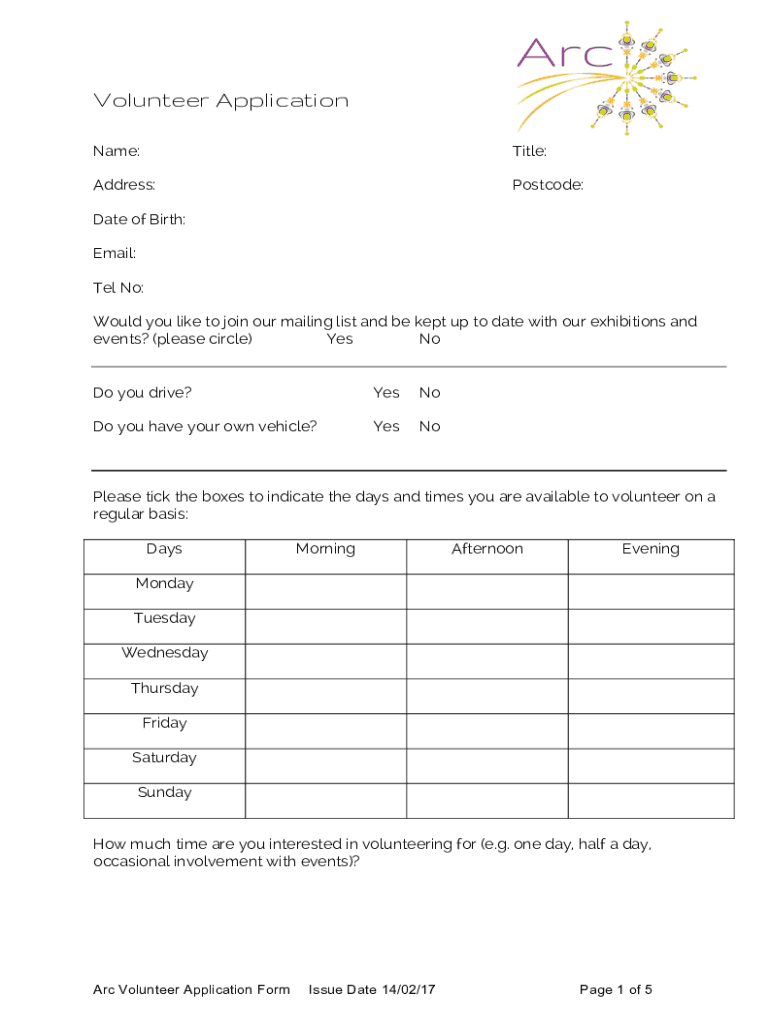 Arc

Volunteer Application

Name:

Title:

Address:

Postcode:

Date of Birth:

Email:

Tel No:

Would you like to join our mailing list and be kept up to date with our exhibitions and events? (please circle) Yes No

Do you drive? Yes No

Do you have your own vehicle? Yes No

Please tick the boxes to indicate the days and times you are available to volunteer on a regular basis:

| Days | Morning | Afternoon | Evening |
|---|---|---|---|
| Monday | | | |
| Tuesday | | | |
| Wednesday | | | |
| Thursday | | | |
| Friday | | | |
| Saturday | | | |
| Sunday | | | |

How much time are you interested in volunteering for (e.g. one day, half a day, occasional involvement with events)?

Arc Volunteer Application Form Issue Date 14/02/17 Page 1 of 5